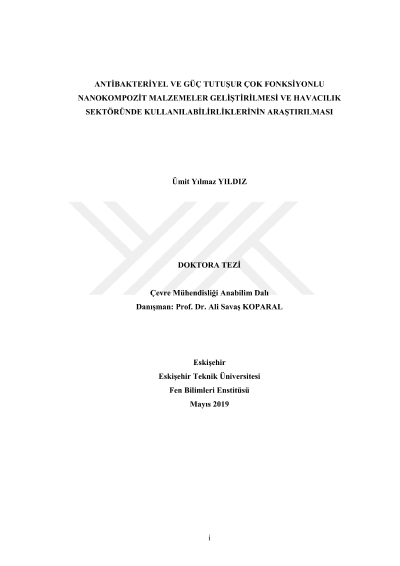 ANTİBAKTERİYEL VE GÜÇ TUTUŞUR ÇOK FONKSİYONLU NANOKOMPOZİT MALZEMELER GELİŞTİRİLMESİ VE HAVACILIK SEKTÖRÜNDE KULLANILABİLİRLİKLERİNİN ARAŞTIRILMASI

Ümit Yılmaz YILDIZ

DOKTORA TEZİ

Çevre Mühendisliği Anabilim Dalı
Danışman: Prof. Dr. Ali Savaş KOPARAL

Eskişehir
Eskişehir Teknik Üniversitesi
Fen Bilimleri Enstitüsü
Mayıs 2019

i